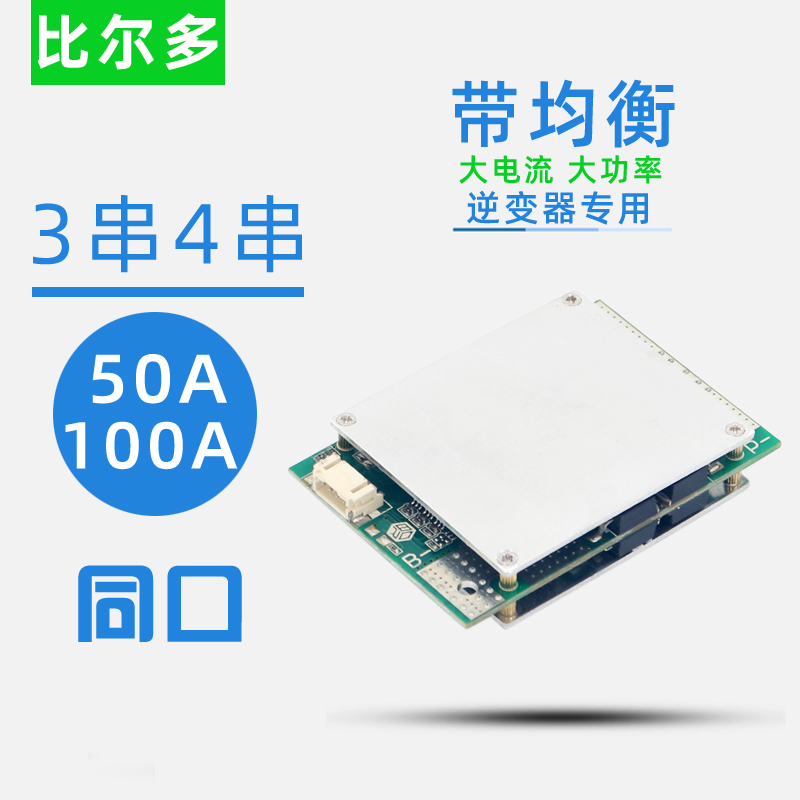 比尔多

带均衡
大电流 大功率
逆变器专用

3串4串

50A
100A

同口

P-

B-